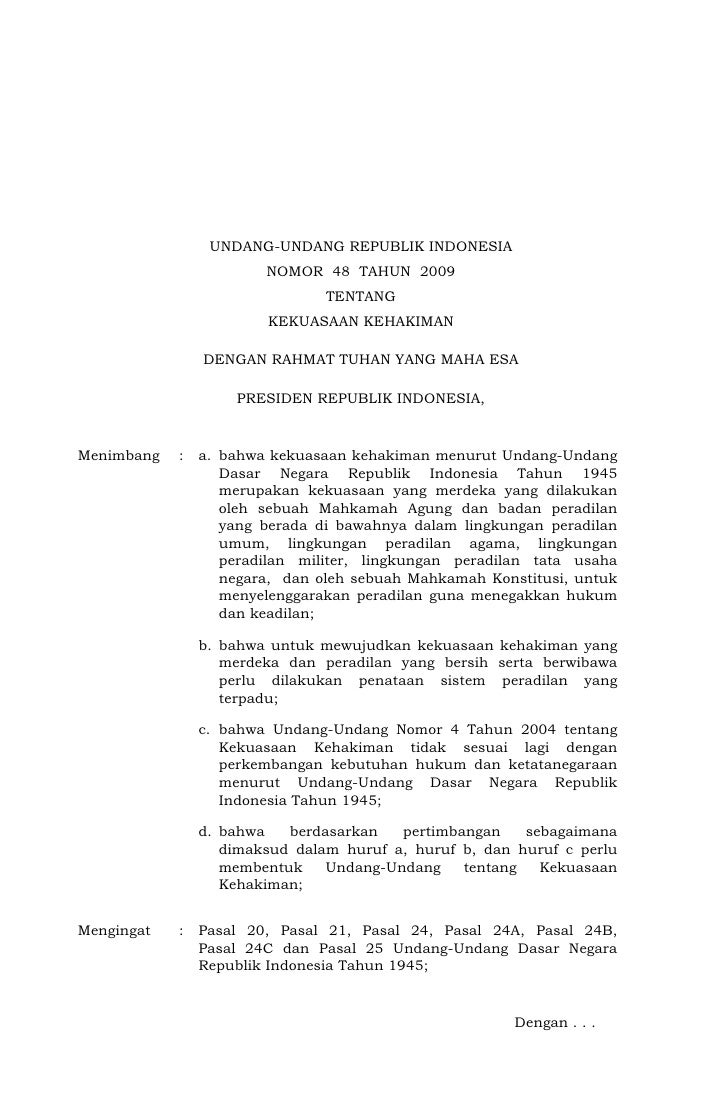 UNDANG-UNDANG REPUBLIK INDONESIA
NOMOR 48 TAHUN 2009
TENTANG
KEKUASAAN KEHAKIMAN

DENGAN RAHMAT TUHAN YANG MAHA ESA

PRESIDEN REPUBLIK INDONESIA,

Menimbang : a. bahwa kekuasaan kehakiman menurut Undang-Undang Dasar Negara Republik Indonesia Tahun 1945 merupakan kekuasaan yang merdeka yang dilakukan oleh sebuah Mahkamah Agung dan badan peradilan yang berada di bawahnya dalam lingkungan peradilan umum, lingkungan peradilan agama, lingkungan peradilan militer, lingkungan peradilan tata usaha negara, dan oleh sebuah Mahkamah Konstitusi, untuk menyelenggarakan peradilan guna menegakkan hukum dan keadilan;

b. bahwa untuk mewujudkan kekuasaan kehakiman yang merdeka dan peradilan yang bersih serta berwibawa perlu dilakukan penataan sistem peradilan yang terpadu;

c. bahwa Undang-Undang Nomor 4 Tahun 2004 tentang Kekuasaan Kehakiman tidak sesuai lagi dengan perkembangan kebutuhan hukum dan ketatanegaraan menurut Undang-Undang Dasar Negara Republik Indonesia Tahun 1945;

d. bahwa berdasarkan pertimbangan sebagaimana dimaksud dalam huruf a, huruf b, dan huruf c perlu membentuk Undang-Undang tentang Kekuasaan Kehakiman;

Mengingat : Pasal 20, Pasal 21, Pasal 24, Pasal 24A, Pasal 24B, Pasal 24C dan Pasal 25 Undang-Undang Dasar Negara Republik Indonesia Tahun 1945;

Dengan . . .